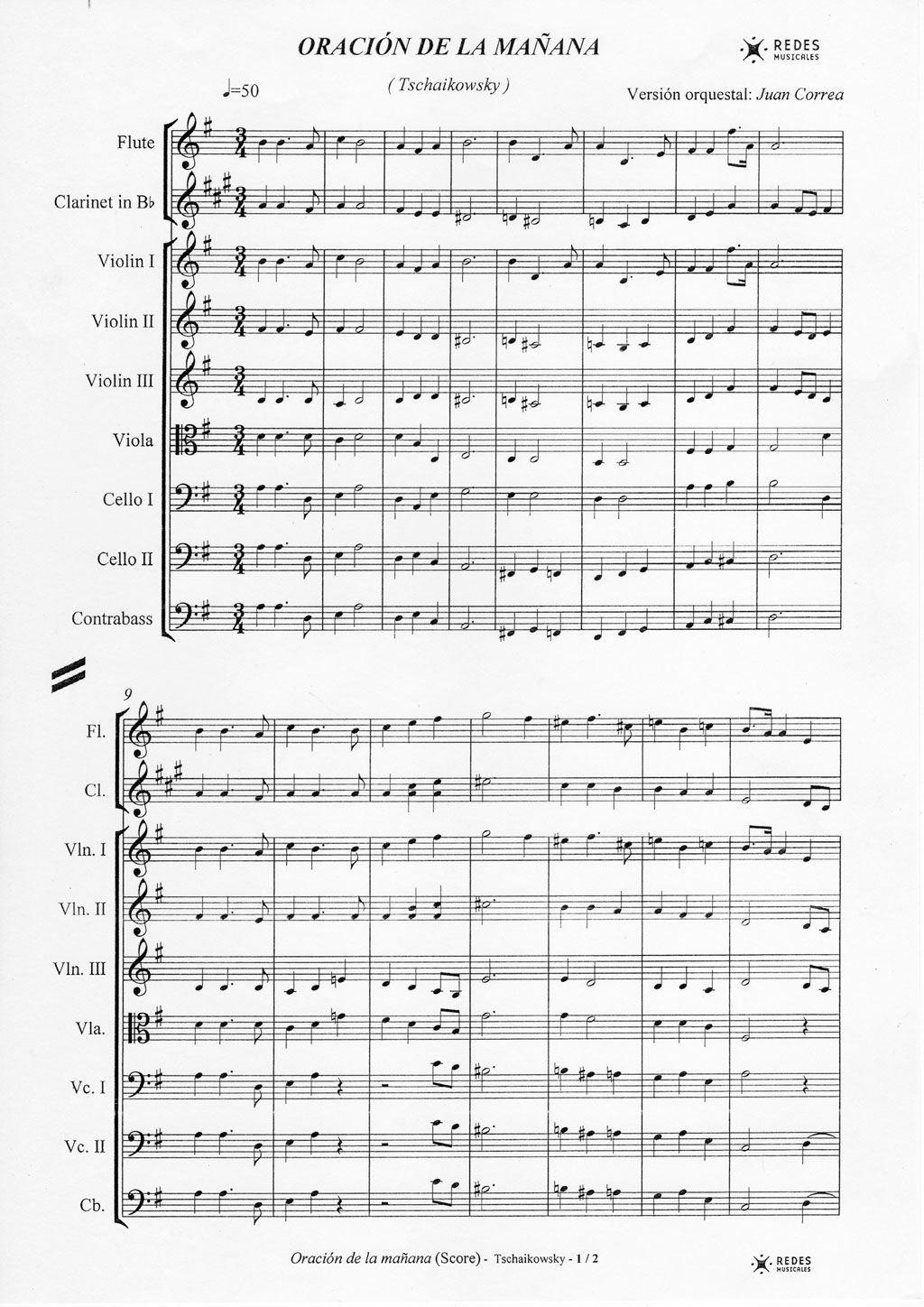 ORACIÓN DE LA MAÑANA

REDES MUSICALES

♩=50

( Tschaikowsky )

Versión orquestal: Juan Correa

Flute

Clarinet in B♭

Violin I

Violin II

Violin III

Viola

Cello I

Cello II

Contrabass

9

Fl.

Cl.

Vln. I

Vln. II

Vln. III

Vla.

Vc. I

Vc. II

Cb.

Oración de la mañana (Score) - Tschaikowsky - 1 / 2

REDES MUSICALES